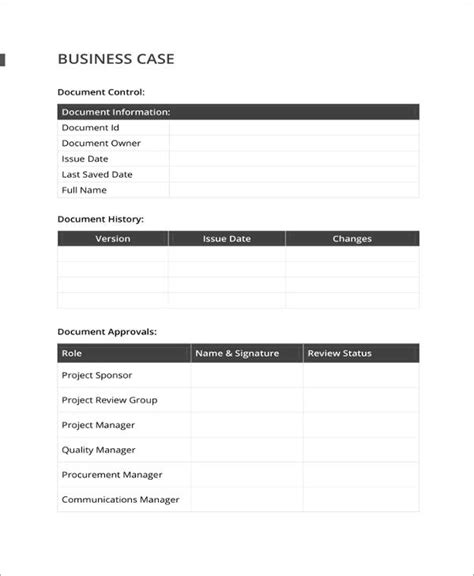 BUSINESS CASE

Document Control:

| Document Information: | |
|---|---|
| Document Id | |
| Document Owner | |
| Issue Date | |
| Last Saved Date | |
| Full Name | |

Document History:

| Version | Issue Date | Changes |
|---|---|---|
| | | |
| | | |
| | | |
| | | |

Document Approvals:

| Role | Name & Signature | Review Status |
|---|---|---|
| Project Sponsor | | |
| Project Review Group | | |
| Project Manager | | |
| Quality Manager | | |
| Procurement Manager | | |
| Communications Manager | | |